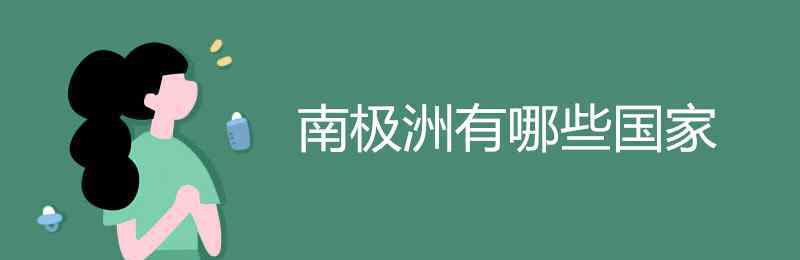 南极洲有哪些国家